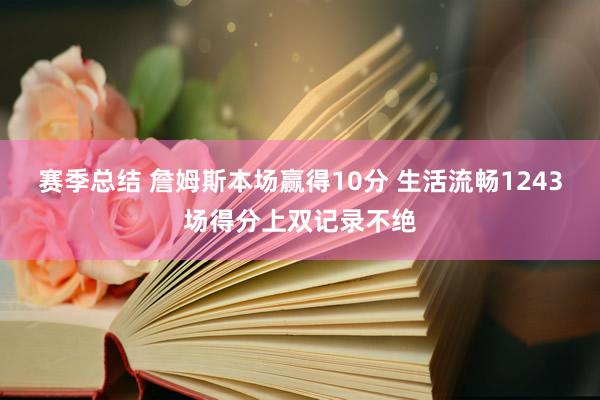 赛季总结 詹姆斯本场赢得10分 生活流畅1243场得分上双记录不绝